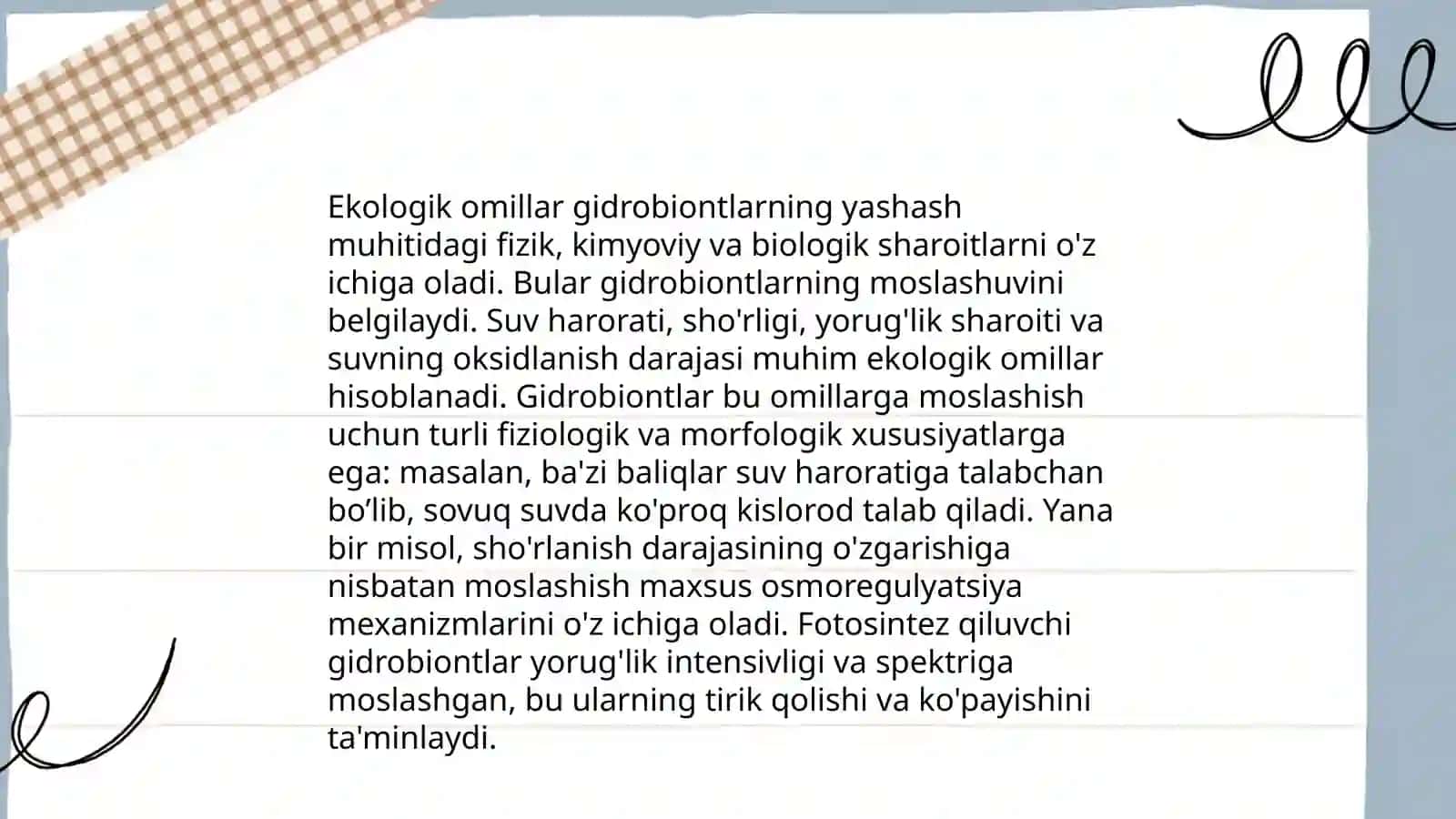 Ekologik omillar gidrobiontlarning yashash muhitidagi fizik, kimyoviy va biologik sharoitlarni o'z ichiga oladi. Bular gidrobiontlarning moslashuvini belgilaydi. Suv harorati, sho'rligi, yorug'lik sharoiti va suvning oksidlanish darajasi muhim ekologik omillar hisoblanadi. Gidrobiontlar bu omillarga moslashish uchun turli fiziologik va morfologik xususiyatlarga ega: masalan, ba'zi baliqlar suv haroratiga talabchan bo’lib, sovuq suvda ko'proq kislorod talab qiladi. Yana bir misol, sho'rlanish darajasining o'zgarishiga nisbatan moslashish maxsus osmoregulyatsiya mexanizmlarini o'z ichiga oladi. Fotosintez qiluvchi gidrobiontlar yorug'lik intensivligi va spektriga moslashgan, bu ularning tirik qolishi va ko'payishini ta'minlaydi.